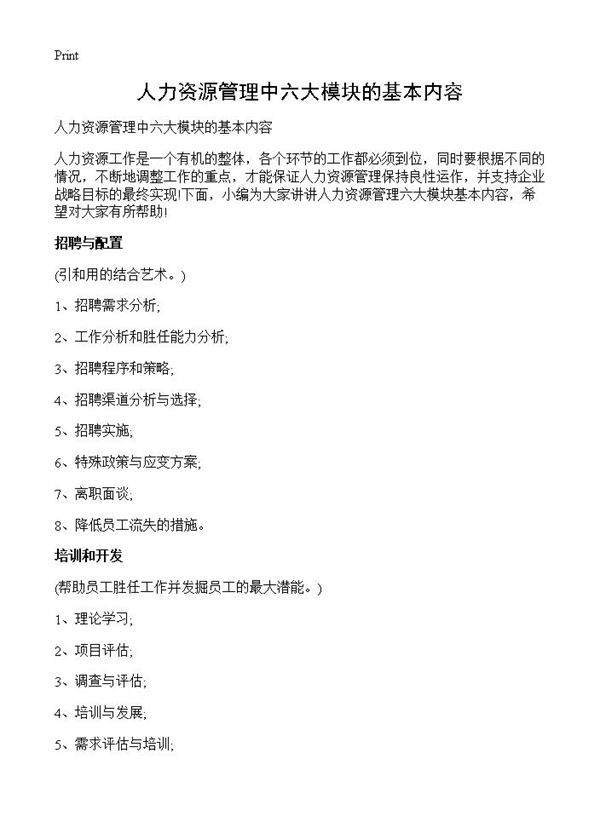 Print

人力资源管理中六大模块的基本内容

人力资源管理中六大模块的基本内容

人力资源工作是一个有机的整体，各个环节的工作都必须到位，同时要根据不同的情况，不断地调整工作的重点，才能保证人力资源管理保持良性运作，并支持企业战略目标的最终实现!下面，小编为大家讲讲人力资源管理六大模块基本内容，希望对大家有所帮助!

招聘与配置

(引和用的结合艺术。)

1、招聘需求分析;

2、工作分析和胜任能力分析;

3、招聘程序和策略;

4、招聘渠道分析与选择;

5、招聘实施;

6、特殊政策与应变方案;

7、离职面谈;

8、降低员工流失的措施。

培训和开发

(帮助员工胜任工作并发掘员工的最大潜能。)

1、理论学习;

2、项目评估;

3、调查与评估;

4、培训与发展;

5、需求评估与培训;